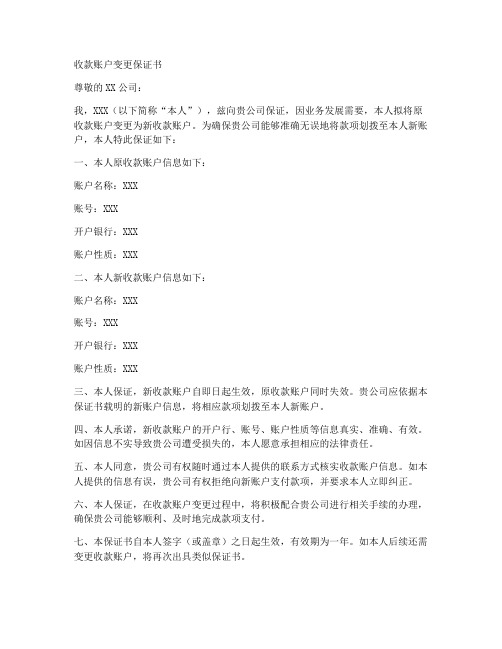 收款账户变更保证书

尊敬的 XX 公司：

我，XXX（以下简称“本人”），兹向贵公司保证，因业务发展需要，本人拟将原收款账户变更为新收款账户。为确保贵公司能够准确无误地将款项划拨至本人新账户，本人特此保证如下：

一、本人原收款账户信息如下：

账户名称：XXX

账号：XXX

开户银行：XXX

账户性质：XXX

二、本人新收款账户信息如下：

账户名称：XXX

账号：XXX

开户银行：XXX

账户性质：XXX

三、本人保证，新收款账户自即日起生效，原收款账户同时失效。贵公司应依据本保证书载明的新账户信息，将相应款项划拨至本人新账户。

四、本人承诺，新收款账户的开户行、账号、账户性质等信息真实、准确、有效。如因信息不实导致贵公司遭受损失的，本人愿意承担相应的法律责任。

五、本人同意，贵公司有权随时通过本人提供的联系方式核实收款账户信息。如本人提供的信息有误，贵公司有权拒绝向新账户支付款项，并要求本人立即纠正。

六、本人保证，在收款账户变更过程中，将积极配合贵公司进行相关手续的办理，确保贵公司能够顺利、及时地完成款项支付。

七、本保证书自本人签字（或盖章）之日起生效，有效期为一年。如本人后续还需变更收款账户，将再次出具类似保证书。